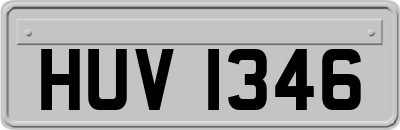 HUV 1346